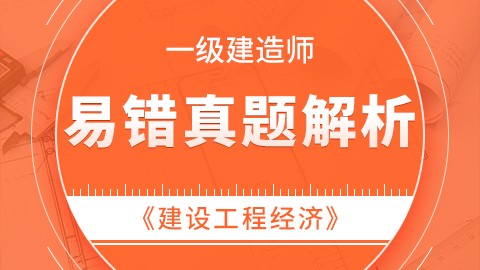 一级建造师

易错真题解析

《建设工程经济》